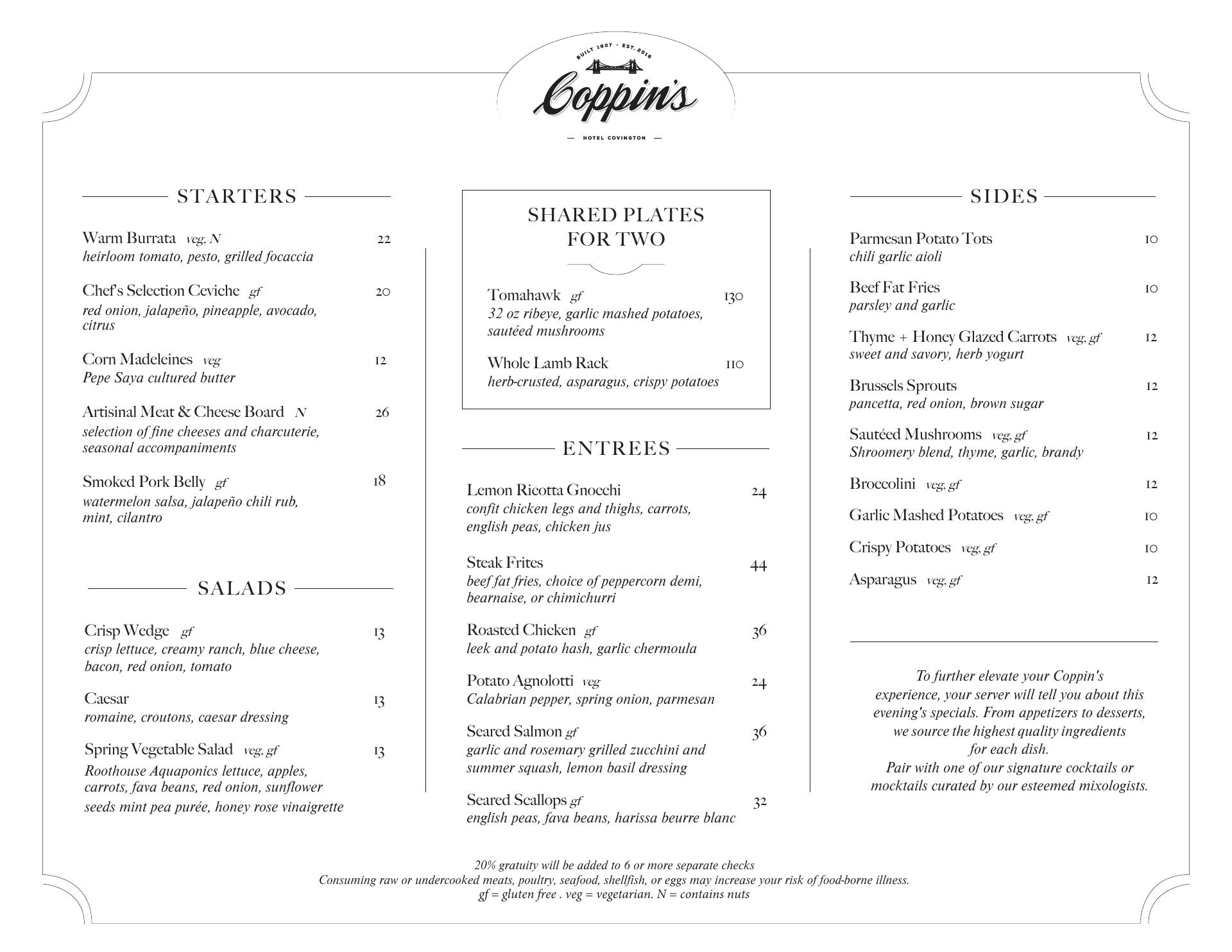 BUILT 1907 · EST. 2016
Coppin's
— HOTEL COVINGTON —

STARTERS

Warm Burrata veg, N 22
heirloom tomato, pesto, grilled focaccia

Chef's Selection Ceviche gf 20
red onion, jalapeño, pineapple, avocado, citrus

Corn Madeleines veg 12
Pepe Saya cultured butter

Artisinal Meat & Cheese Board N 26
selection of fine cheeses and charcuterie, seasonal accompaniments

Smoked Pork Belly gf 18
watermelon salsa, jalapeño chili rub, mint, cilantro

SALADS

Crisp Wedge gf 13
crisp lettuce, creamy ranch, blue cheese, bacon, red onion, tomato

Caesar 13
romaine, croutons, caesar dressing

Spring Vegetable Salad veg, gf 13
Roothouse Aquaponics lettuce, apples, carrots, fava beans, red onion, sunflower seeds mint pea purée, honey rose vinaigrette

SHARED PLATES FOR TWO

Tomahawk gf 130
32 oz ribeye, garlic mashed potatoes, sautéed mushrooms

Whole Lamb Rack 110
herb-crusted, asparagus, crispy potatoes

ENTREES

Lemon Ricotta Gnocchi 24
confit chicken legs and thighs, carrots, english peas, chicken jus

Steak Frites 44
beef fat fries, choice of peppercorn demi, bearnaise, or chimichurri

Roasted Chicken gf 36
leek and potato hash, garlic chermoula

Potato Agnolotti veg 24
Calabrian pepper, spring onion, parmesan

Seared Salmon gf 36
garlic and rosemary grilled zucchini and summer squash, lemon basil dressing

Seared Scallops gf 32
english peas, fava beans, harissa beurre blanc

SIDES

Parmesan Potato Tots 10
chili garlic aioli

Beef Fat Fries 10
parsley and garlic

Thyme + Honey Glazed Carrots veg, gf 12
sweet and savory, herb yogurt

Brussels Sprouts 12
pancetta, red onion, brown sugar

Sautéed Mushrooms veg, gf 12
Shroomery blend, thyme, garlic, brandy

Broccolini veg, gf 12

Garlic Mashed Potatoes veg, gf 10

Crispy Potatoes veg, gf 10

Asparagus veg, gf 12

To further elevate your Coppin's experience, your server will tell you about this evening's specials. From appetizers to desserts, we source the highest quality ingredients for each dish.
Pair with one of our signature cocktails or mocktails curated by our esteemed mixologists.

20% gratuity will be added to 6 or more separate checks
Consuming raw or undercooked meats, poultry, seafood, shellfish, or eggs may increase your risk of food-borne illness.
gf = gluten free . veg = vegetarian. N = contains nuts